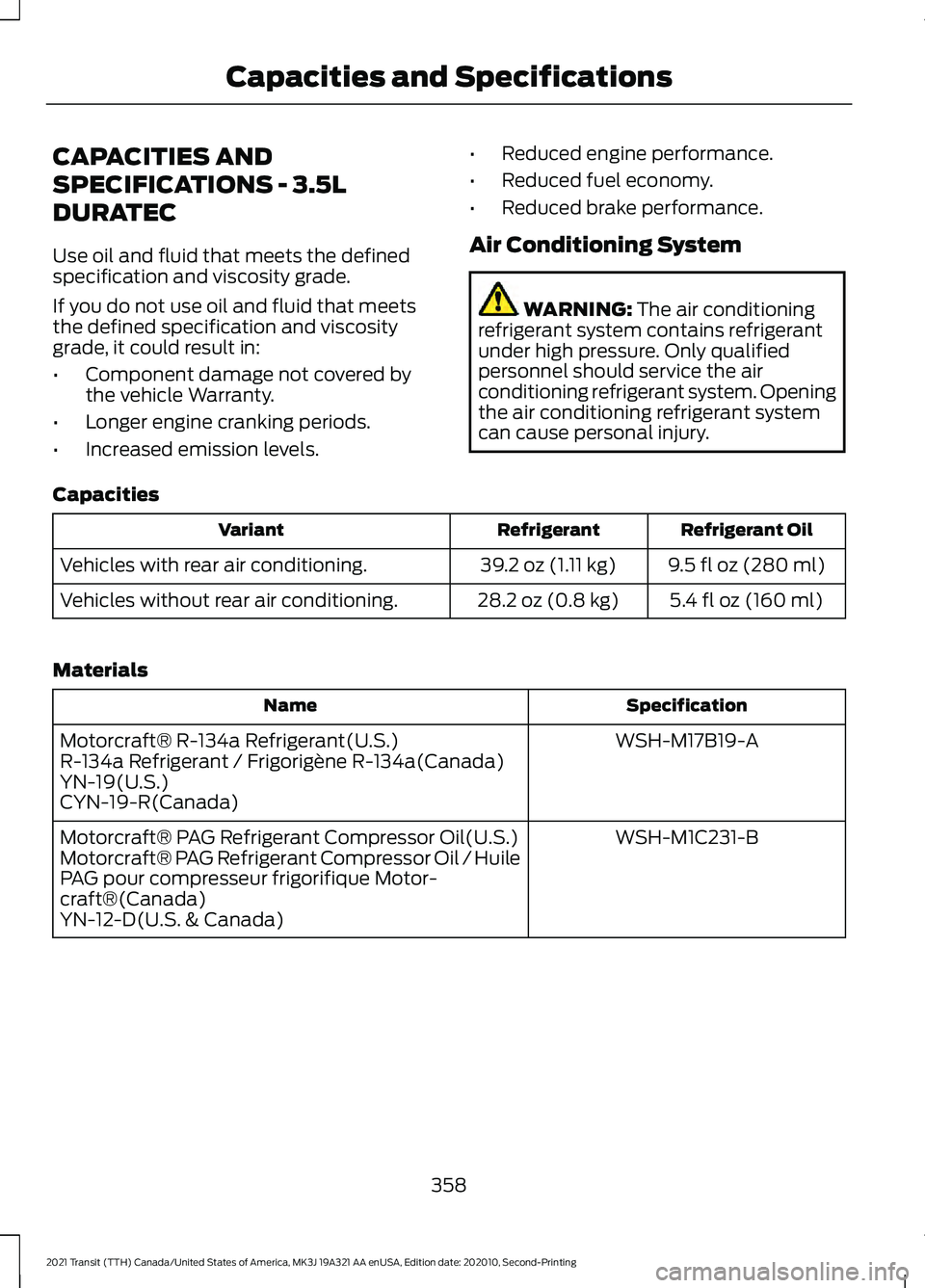 Capacities and Specifications

CAPACITIES AND SPECIFICATIONS - 3.5L DURATEC

Use oil and fluid that meets the defined specification and viscosity grade.

If you do not use oil and fluid that meets the defined specification and viscosity grade, it could result in:

• Component damage not covered by the vehicle Warranty.
• Longer engine cranking periods.
• Increased emission levels.
• Reduced engine performance.
• Reduced fuel economy.
• Reduced brake performance.

Air Conditioning System

WARNING: The air conditioning refrigerant system contains refrigerant under high pressure. Only qualified personnel should service the air conditioning refrigerant system. Opening the air conditioning refrigerant system can cause personal injury.

Capacities

| Variant | Refrigerant | Refrigerant Oil |
|---|---|---|
| Vehicles with rear air conditioning. | 39.2 oz (1.11 kg) | 9.5 fl oz (280 ml) |
| Vehicles without rear air conditioning. | 28.2 oz (0.8 kg) | 5.4 fl oz (160 ml) |

Materials

| Name | Specification |
|---|---|
| Motorcraft® R-134a Refrigerant(U.S.) R-134a Refrigerant / Frigorigène R-134a(Canada) YN-19(U.S.) CYN-19-R(Canada) | WSH-M17B19-A |
| Motorcraft® PAG Refrigerant Compressor Oil(U.S.) Motorcraft® PAG Refrigerant Compressor Oil / Huile PAG pour compresseur frigorifique Motorcraft®(Canada) YN-12-D(U.S. & Canada) | WSH-M1C231-B |

358

2021 Transit (TTH) Canada/United States of America, MK3J 19A321 AA enUSA, Edition date: 202010, Second-Printing

carmanualsonline.info